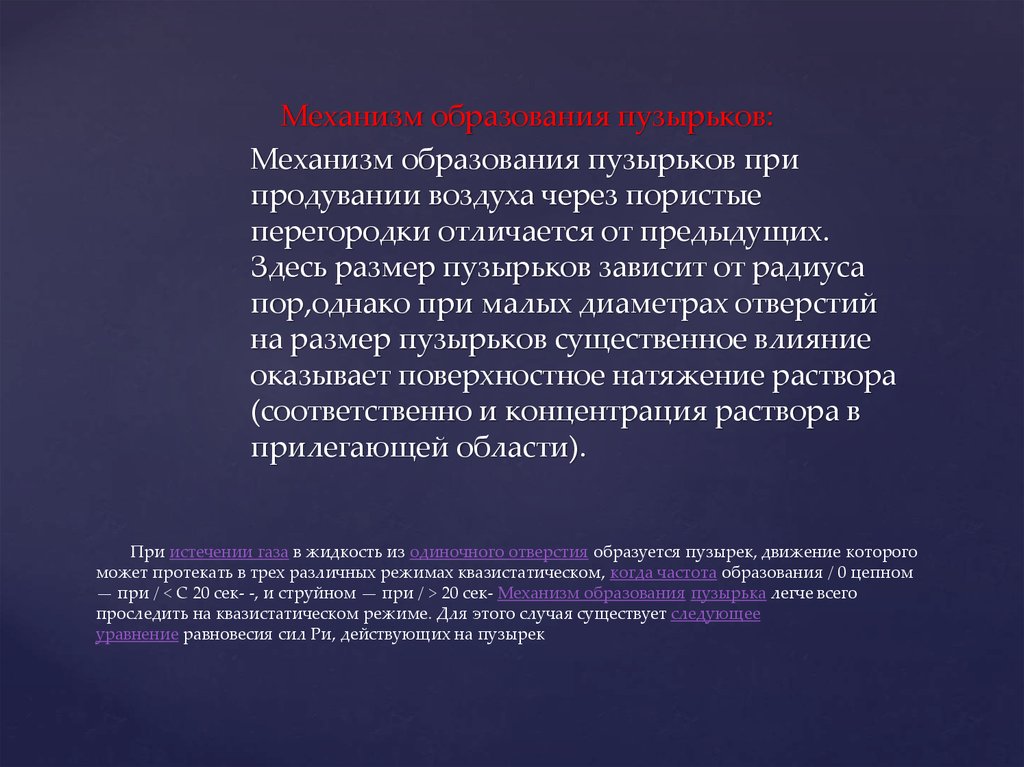 Механизм образования пузырьков:

Механизм образования пузырьков при продувании воздуха через пористые перегородки отличается от предыдущих. Здесь размер пузырьков зависит от радиуса пор,однако при малых диаметрах отверстий на размер пузырьков существенное влияние оказывает поверхностное натяжение раствора (соответственно и концентрация раствора в прилегающей области).

При истечении газа в жидкость из одиночного отверстия образуется пузырек, движение которого может протекать в трех различных режимах квазистатическом, когда частота образования / 0 цепном — при / < С 20 сек- -, и струйном — при / > 20 сек- Механизм образования пузырька легче всего проследить на квазистатическом режиме. Для этого случая существует следующее уравнение равновесия сил Ри, действующих на пузырек